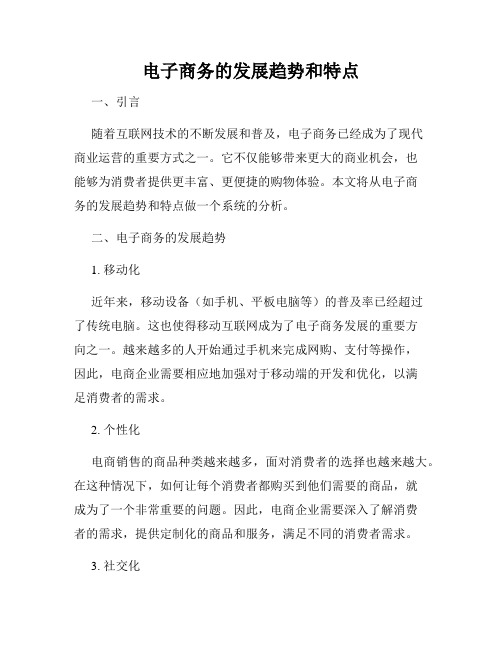 电子商务的发展趋势和特点

一、引言

随着互联网技术的不断发展和普及，电子商务已经成为了现代商业运营的重要方式之一。它不仅能够带来更大的商业机会，也能够为消费者提供更丰富、更便捷的购物体验。本文将从电子商务的发展趋势和特点做一个系统的分析。

二、电子商务的发展趋势

1. 移动化

近年来，移动设备（如手机、平板电脑等）的普及率已经超过了传统电脑。这也使得移动互联网成为了电子商务发展的重要方向之一。越来越多的人开始通过手机来完成网购、支付等操作，因此，电商企业需要相应地加强对于移动端的开发和优化，以满足消费者的需求。

2. 个性化

电商销售的商品种类越来越多，面对消费者的选择也越来越大。在这种情况下，如何让每个消费者都购买到他们需要的商品，就成为了一个非常重要的问题。因此，电商企业需要深入了解消费者的需求，提供定制化的商品和服务，满足不同的消费者需求。

3. 社交化